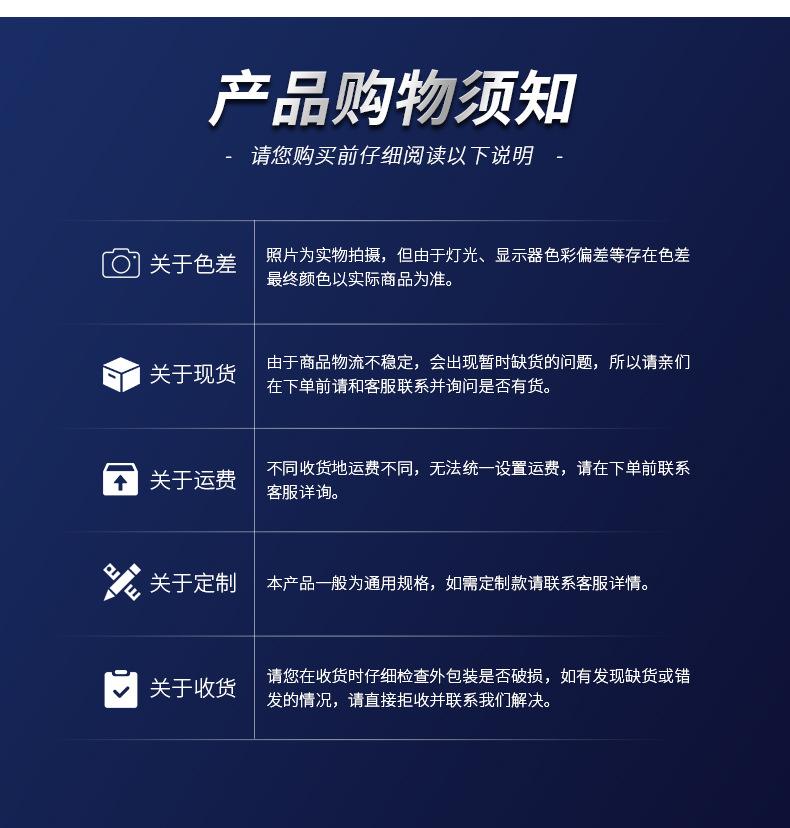 产品购物须知

- 请您购买前仔细阅读以下说明 -

关于色差

照片为实物拍摄，但由于灯光、显示器色彩偏差等存在色差最终颜色以实际商品为准。

关于现货

由于商品物流不稳定，会出现暂时缺货的问题，所以请亲们在下单前请和客服联系并询问是否有货。

关于运费

不同收货地运费不同，无法统一设置运费，请在下单前联系客服详询。

关于定制

本产品一般为通用规格，如需定制款请联系客服详情。

关于收货

请您在收货时仔细检查外包装是否破损，如有发现缺货或错发的情况，请直接拒收并联系我们解决。